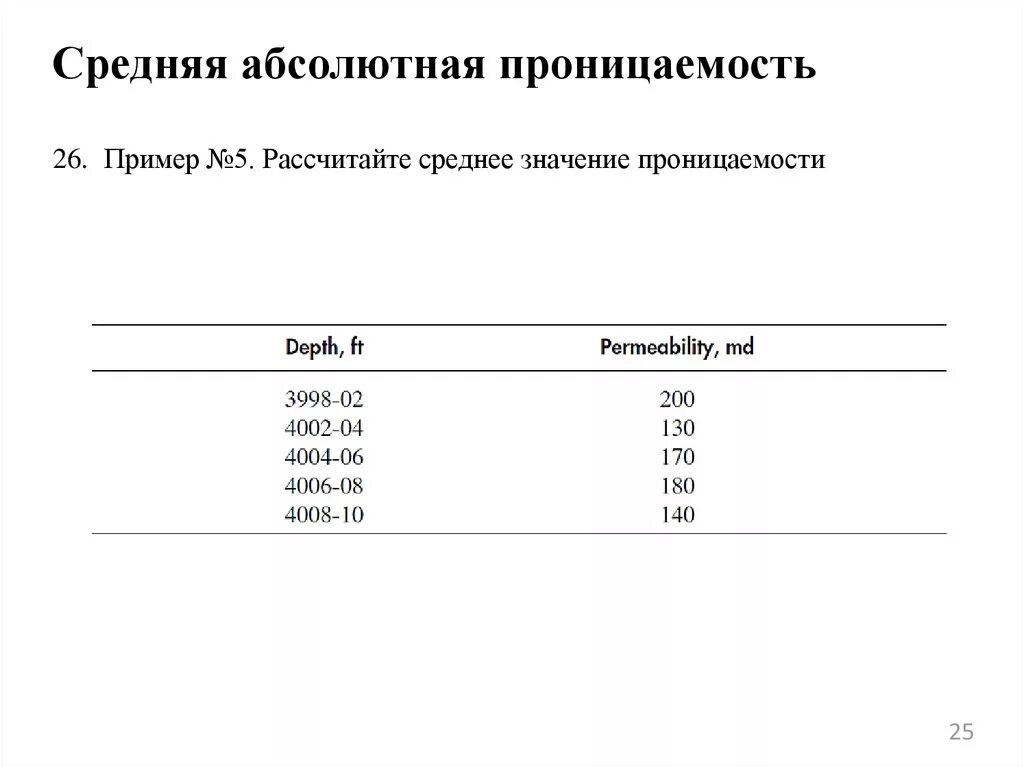 Средняя абсолютная проницаемость

26. Пример №5. Рассчитайте среднее значение проницаемости

| Depth, ft | Permeability, md |
|---|---|
| 3998-02 | 200 |
| 4002-04 | 130 |
| 4004-06 | 170 |
| 4006-08 | 180 |
| 4008-10 | 140 |

25